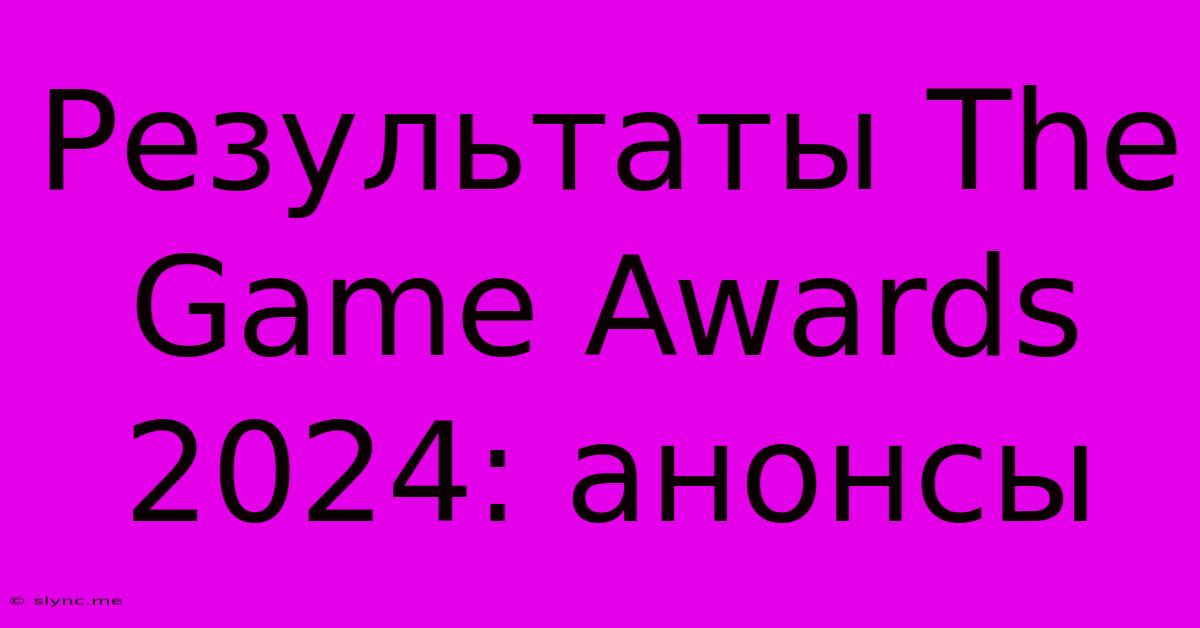 Результаты The Game Awards 2024: анонсы

© slync.me